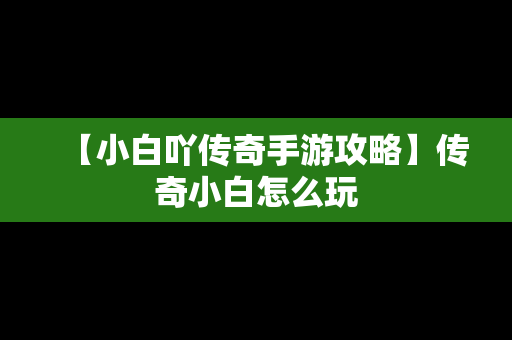 【小白吖传奇手游攻略】传奇小白怎么玩